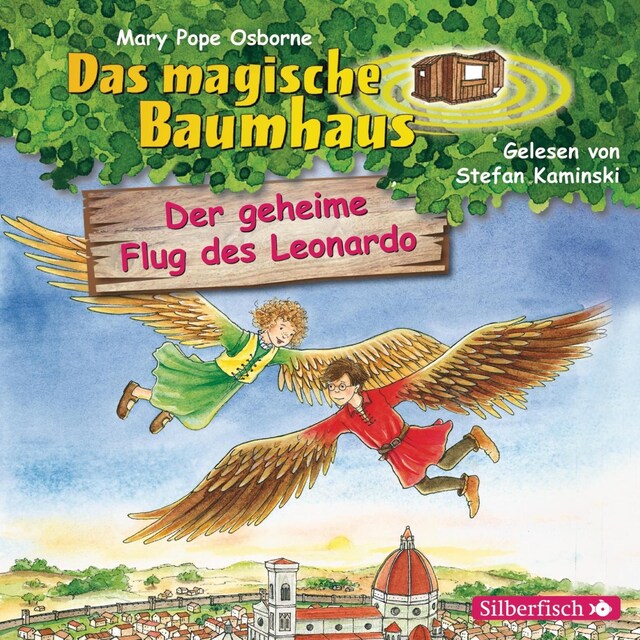 Mary Pope Osborne

Das magische Baumhaus

Gelesen von Stefan Kaminski

Der geheime Flug des Leonardo

Silberfisch